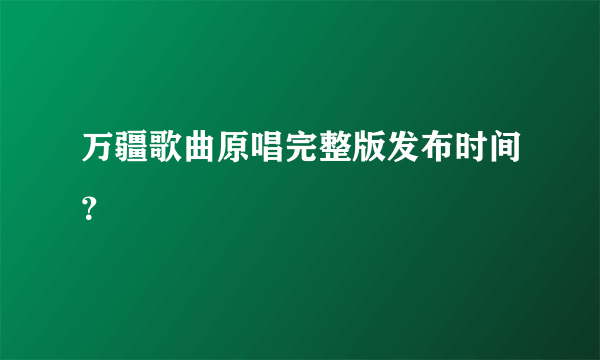 万疆歌曲原唱完整版发布时间?